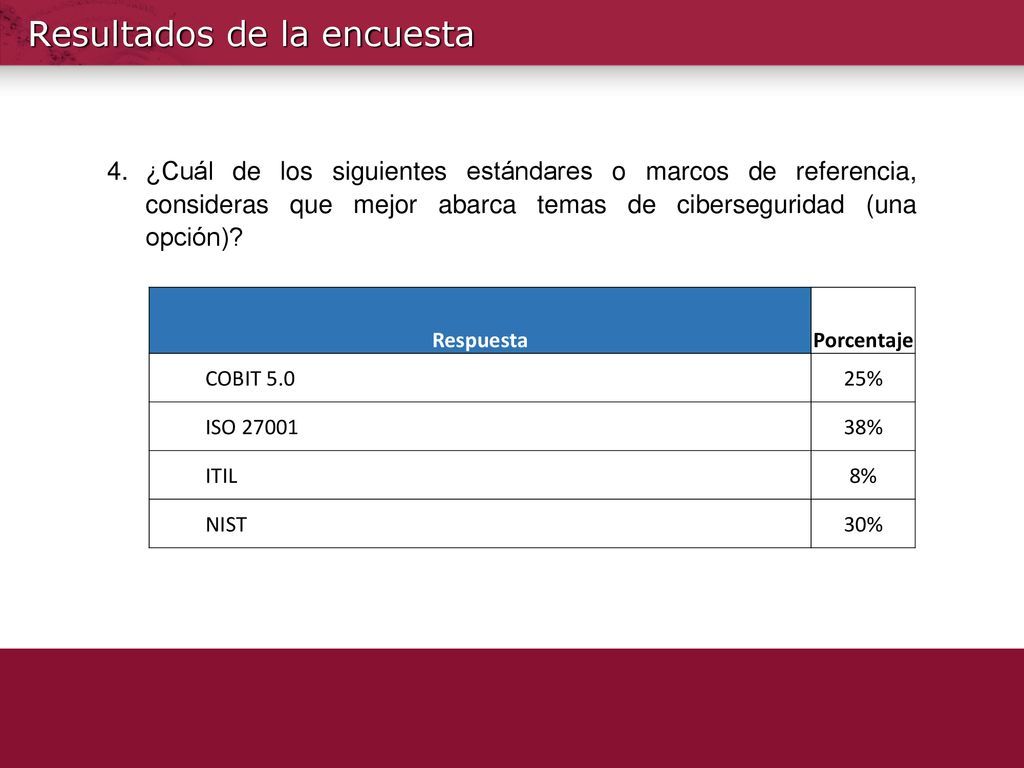 Resultados de la encuesta

4. ¿Cuál de los siguientes estándares o marcos de referencia, consideras que mejor abarca temas de ciberseguridad (una opción)?

| Respuesta | Porcentaje |
|---|---|
| COBIT 5.0 | 25% |
| ISO 27001 | 38% |
| ITIL | 8% |
| NIST | 30% |